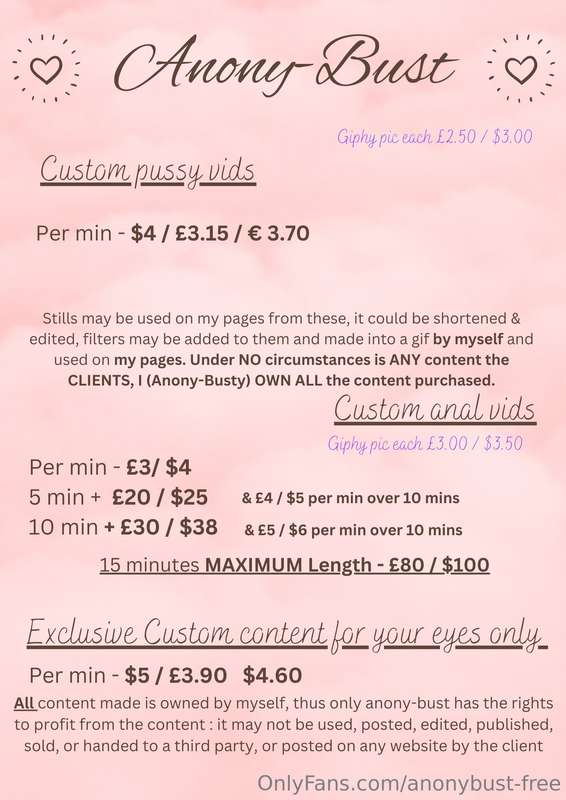 Anony-Bust

Giphy pic each £2.50 / $3.00

Custom pussy vids

Per min - $4 / £3.15 / € 3.70

Stills may be used on my pages from these, it could be shortened & edited, filters may be added to them and made into a gif by myself and used on my pages. Under NO circumstances is ANY content the CLIENTS, I (Anony-Busty) OWN ALL the content purchased.

Custom anal vids

Giphy pic each £3.00 / $3.50

Per min - £3/ $4
5 min + £20 / $25 & £4 / $5 per min over 10 mins
10 min + £30 / $38 & £5 / $6 per min over 10 mins

15 minutes MAXIMUM Length - £80 / $100

Exclusive Custom content for your eyes only

Per min - $5 / £3.90 $4.60

All content made is owned by myself, thus only anony-bust has the rights to profit from the content : it may not be used, posted, edited, published, sold, or handed to a third party, or posted on any website by the client

OnlyFans.com/anonybust-free